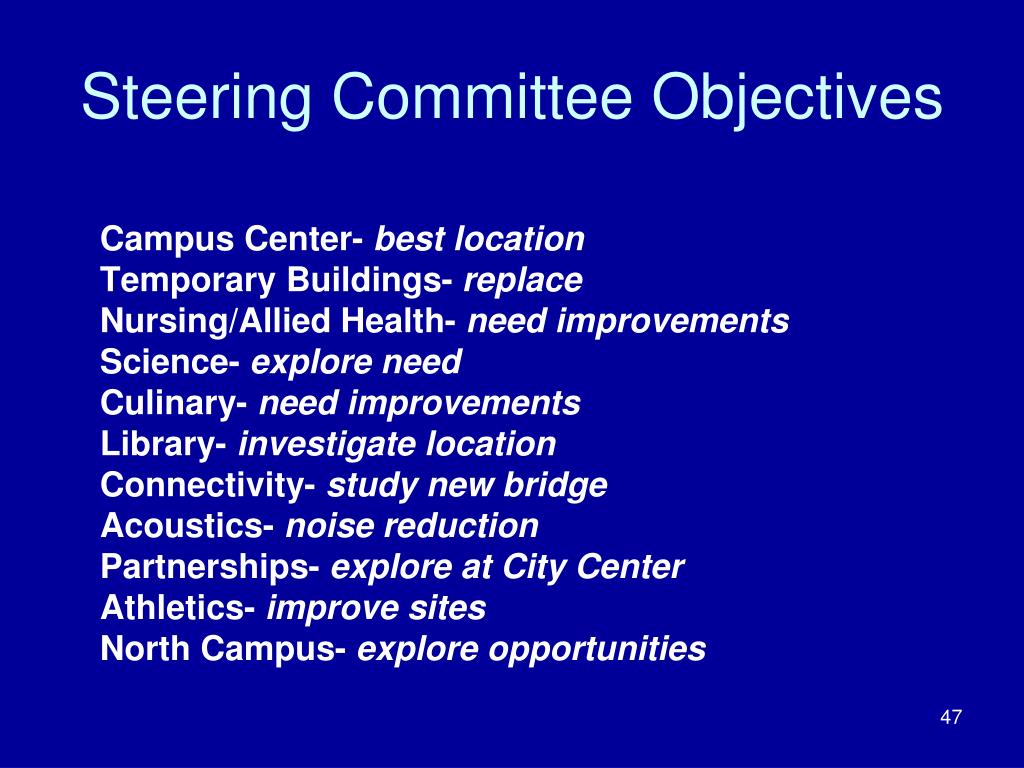 Steering Committee Objectives

Campus Center- best location
Temporary Buildings- replace
Nursing/Allied Health- need improvements
Science- explore need
Culinary- need improvements
Library- investigate location
Connectivity- study new bridge
Acoustics- noise reduction
Partnerships- explore at City Center
Athletics- improve sites
North Campus- explore opportunities

47